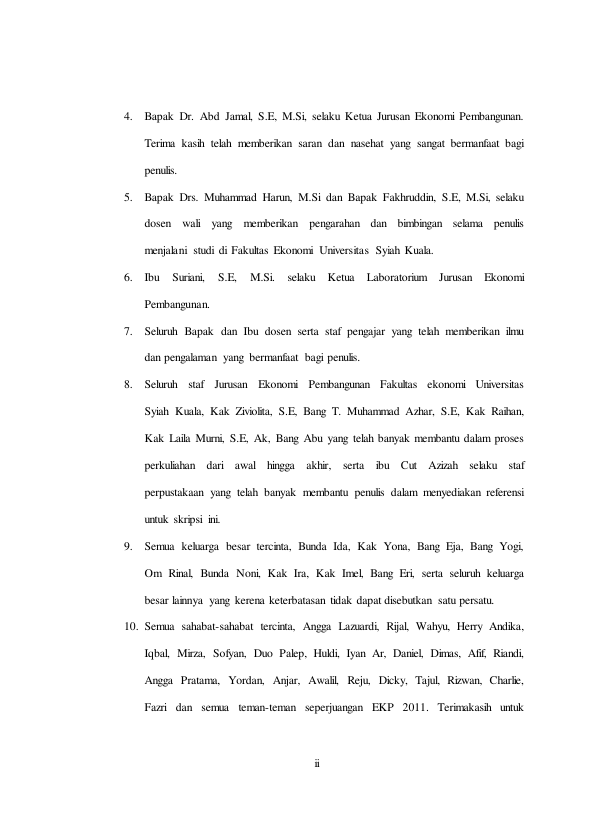 4. Bapak Dr. Abd Jamal, S.E, M.Si, selaku Ketua Jurusan Ekonomi Pembangunan. Terima kasih telah memberikan saran dan nasehat yang sangat bermanfaat bagi penulis.

5. Bapak Drs. Muhammad Harun, M.Si dan Bapak Fakhruddin, S.E, M.Si, selaku dosen wali yang memberikan pengarahan dan bimbingan selama penulis menjalani studi di Fakultas Ekonomi Universitas Syiah Kuala.

6. Ibu Suriani, S.E, M.Si. selaku Ketua Laboratorium Jurusan Ekonomi Pembangunan.

7. Seluruh Bapak dan Ibu dosen serta staf pengajar yang telah memberikan ilmu dan pengalaman yang bermanfaat bagi penulis.

8. Seluruh staf Jurusan Ekonomi Pembangunan Fakultas ekonomi Universitas Syiah Kuala, Kak Ziviolita, S.E, Bang T. Muhammad Azhar, S.E, Kak Raihan, Kak Laila Murni, S.E, Ak, Bang Abu yang telah banyak membantu dalam proses perkuliahan dari awal hingga akhir, serta ibu Cut Azizah selaku staf perpustakaan yang telah banyak membantu penulis dalam menyediakan referensi untuk skripsi ini.

9. Semua keluarga besar tercinta, Bunda Ida, Kak Yona, Bang Eja, Bang Yogi, Om Rinal, Bunda Noni, Kak Ira, Kak Imel, Bang Eri, serta seluruh keluarga besar lainnya yang kerena keterbatasan tidak dapat disebutkan satu persatu.

10. Semua sahabat-sahabat tercinta, Angga Lazuardi, Rijal, Wahyu, Herry Andika, Iqbal, Mirza, Sofyan, Duo Palep, Hukli, Iyan Ar, Daniel, Dimas, Afif, Riandi, Angga Pratama, Yordan, Anjar, Awalil, Reju, Dicky, Tajul, Rizwan, Charlie, Fazri dan semua teman-teman seperjuangan EKP 2011. Terimakasih untuk

ii